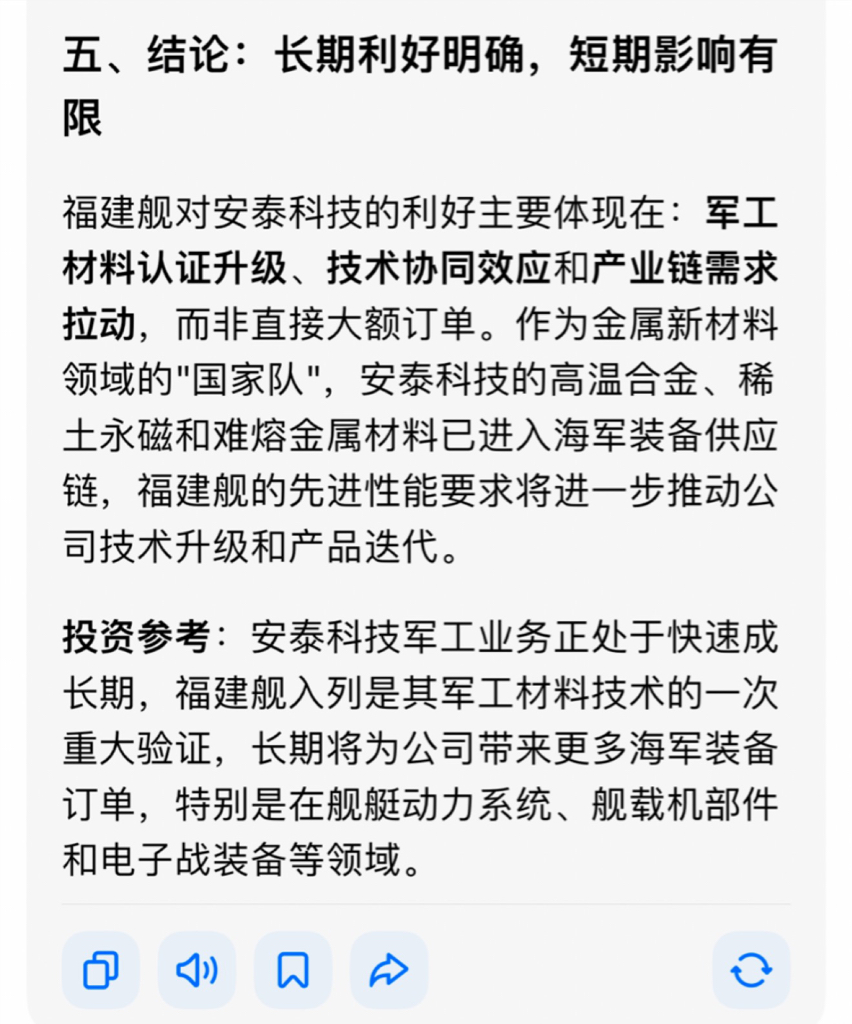 五、结论：长期利好明确，短期影响有限

福建舰对安泰科技的利好主要体现在：军工材料认证升级、技术协同效应和产业链需求拉动，而非直接大额订单。作为金属新材料领域的"国家队"，安泰科技的高温合金、稀土永磁和难熔金属材料已进入海军装备供应链，福建舰的先进性能要求将进一步推动公司技术升级和产品迭代。

投资参考：安泰科技军工业务正处于快速成长期，福建舰入列是其军工材料技术的一次重大验证，长期将为公司带来更多海军装备订单，特别是在舰艇动力系统、舰载机部件和电子战装备等领域。